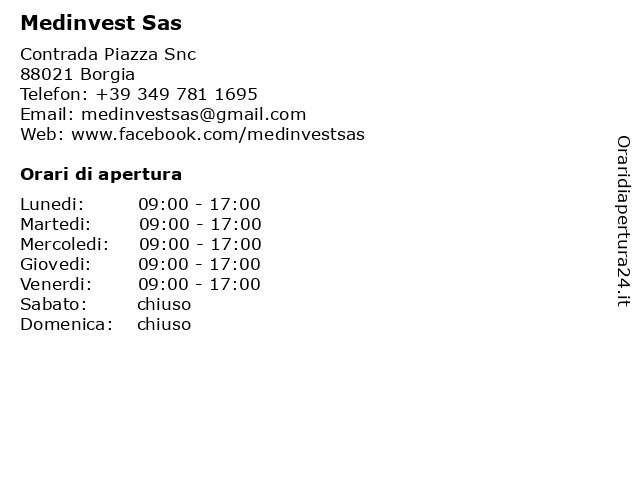 Medinvest Sas

Contrada Piazza Snc
88021 Borgia
Telefon: +39 349 781 1695
Email: medinvestsas@gmail.com
Web: www.facebook.com/medinvestsas

Orari di apertura

Lunedi: 09:00 - 17:00
Martedi: 09:00 - 17:00
Mercoledi: 09:00 - 17:00
Giovedi: 09:00 - 17:00
Venerdi: 09:00 - 17:00
Sabato: chiuso
Domenica: chiuso

Oraridiapertura24.it